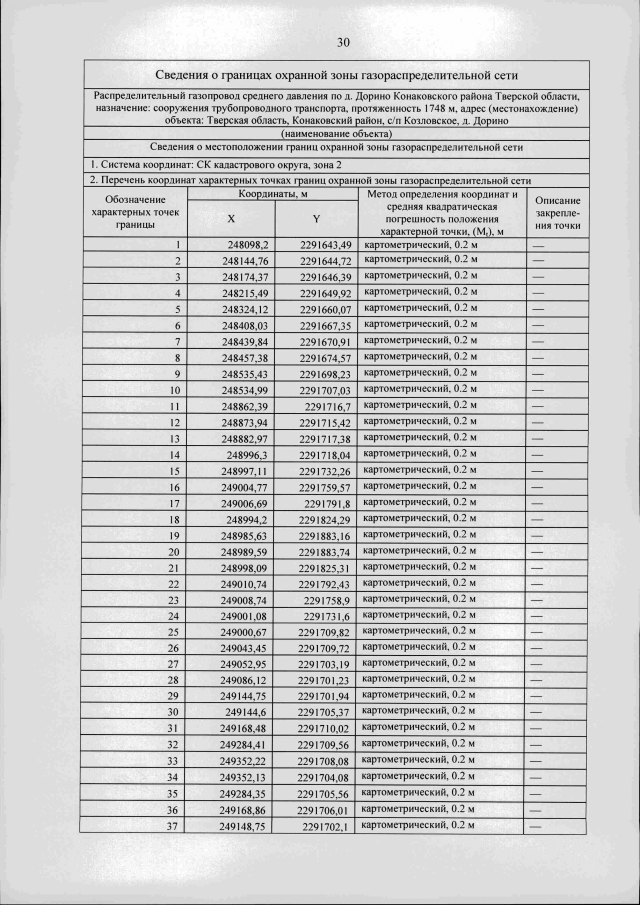 30

Сведения о границах охранной зоны газораспределительной сети

Распределительный газопровод среднего давления по д. Дорино Конаковского района Тверской области, назначение: сооружения трубопроводного транспорта, протяженность 1748 м, адрес (местонахождение) объекта: Тверская область, Конаковский район, с/п Козловское, д. Дорино

(наименование объекта)

Сведения о местоположении границ охранной зоны газораспределительной сети

1. Система координат: СК кадастрового округа, зона 2

2. Перечень координат характерных точках границ охранной зоны газораспределительной сети

| Обозначение характерных точек границы | Координаты, м X | Координаты, м Y | Метод определения координат и средняя квадратическая погрешность положения характерной точки, ($M_t$), м | Описание закрепления точки |
|---|---|---|---|---|
| 1 | 248098,2 | 2291643,49 | картометрический, 0.2 м | — |
| 2 | 248144,76 | 2291644,72 | картометрический, 0.2 м | — |
| 3 | 248174,37 | 2291646,39 | картометрический, 0.2 м | — |
| 4 | 248215,49 | 2291649,92 | картометрический, 0.2 м | — |
| 5 | 248324,12 | 2291660,07 | картометрический, 0.2 м | — |
| 6 | 248408,03 | 2291667,35 | картометрический, 0.2 м | — |
| 7 | 248439,84 | 2291670,91 | картометрический, 0.2 м | — |
| 8 | 248457,38 | 2291674,57 | картометрический, 0.2 м | — |
| 9 | 248535,43 | 2291698,23 | картометрический, 0.2 м | — |
| 10 | 248534,99 | 2291707,03 | картометрический, 0.2 м | — |
| 11 | 248862,39 | 2291716,7 | картометрический, 0.2 м | — |
| 12 | 248873,94 | 2291715,42 | картометрический, 0.2 м | — |
| 13 | 248882,97 | 2291717,38 | картометрический, 0.2 м | — |
| 14 | 248996,3 | 2291718,04 | картометрический, 0.2 м | — |
| 15 | 248997,11 | 2291732,26 | картометрический, 0.2 м | — |
| 16 | 249004,77 | 2291759,57 | картометрический, 0.2 м | — |
| 17 | 249006,69 | 2291791,8 | картометрический, 0.2 м | — |
| 18 | 248994,2 | 2291824,29 | картометрический, 0.2 м | — |
| 19 | 248985,63 | 2291883,16 | картометрический, 0.2 м | — |
| 20 | 248989,59 | 2291883,74 | картометрический, 0.2 м | — |
| 21 | 248998,09 | 2291825,31 | картометрический, 0.2 м | — |
| 22 | 249010,74 | 2291792,43 | картометрический, 0.2 м | — |
| 23 | 249008,74 | 2291758,9 | картометрический, 0.2 м | — |
| 24 | 249001,08 | 2291731,6 | картометрический, 0.2 м | — |
| 25 | 249000,67 | 2291709,82 | картометрический, 0.2 м | — |
| 26 | 249043,45 | 2291709,72 | картометрический, 0.2 м | — |
| 27 | 249052,95 | 2291703,19 | картометрический, 0.2 м | — |
| 28 | 249086,12 | 2291701,23 | картометрический, 0.2 м | — |
| 29 | 249144,75 | 2291701,94 | картометрический, 0.2 м | — |
| 30 | 249144,6 | 2291705,37 | картометрический, 0.2 м | — |
| 31 | 249168,48 | 2291710,02 | картометрический, 0.2 м | — |
| 32 | 249284,41 | 2291709,56 | картометрический, 0.2 м | — |
| 33 | 249352,22 | 2291708,08 | картометрический, 0.2 м | — |
| 34 | 249352,13 | 2291704,08 | картометрический, 0.2 м | — |
| 35 | 249284,35 | 2291705,56 | картометрический, 0.2 м | — |
| 36 | 249168,86 | 2291706,01 | картометрический, 0.2 м | — |
| 37 | 249148,75 | 2291702,1 | картометрический, 0.2 м | — |